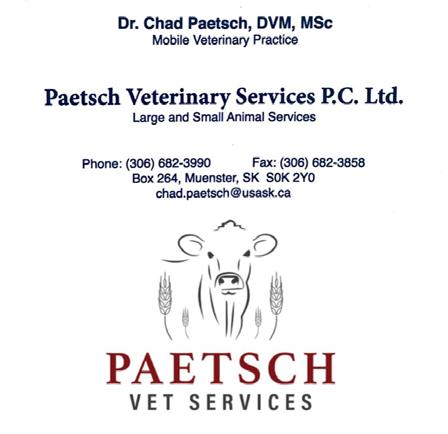 Dr. Chad Paetsch, DVM, MSc
Mobile Veterinary Practice

Paetsch Veterinary Services P.C. Ltd.
Large and Small Animal Services

Phone: (306) 682-3990 Fax: (306) 682-3858
Box 264, Muenster, SK S0K 2Y0
chad.paetsch@usask.ca

PAETSCH
VET SERVICES